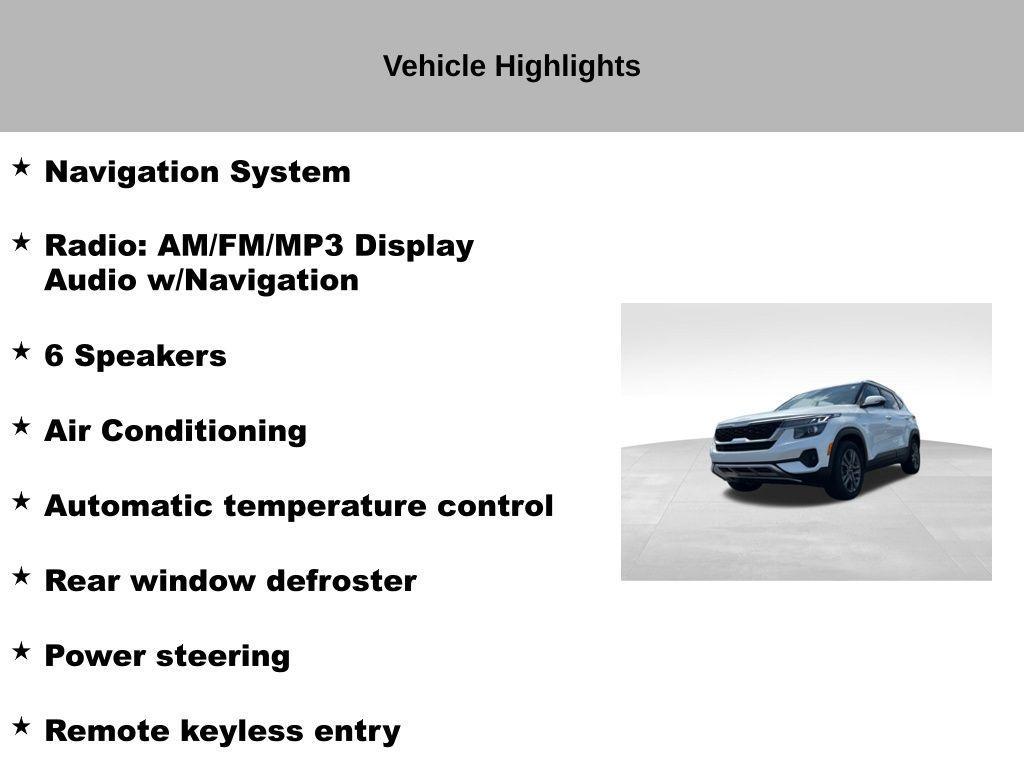 Vehicle Highlights

★ Navigation System

★ Radio: AM/FM/MP3 Display Audio w/Navigation

★ 6 Speakers

★ Air Conditioning

★ Automatic temperature control

★ Rear window defroster

★ Power steering

★ Remote keyless entry